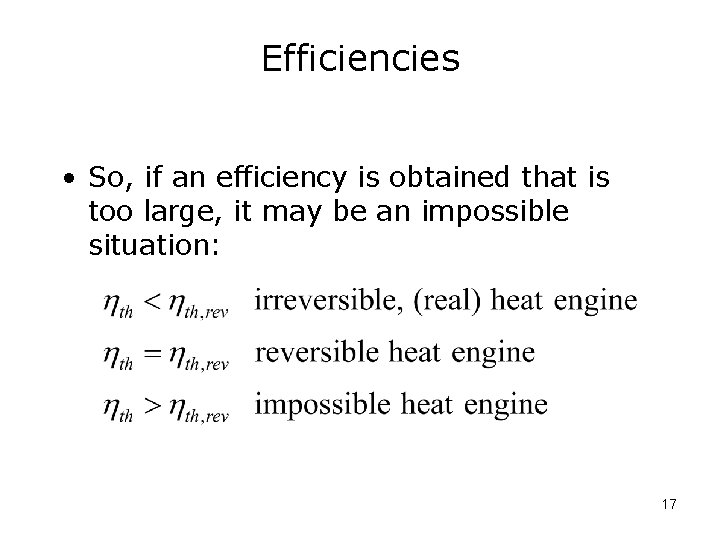 Efficiencies

• So, if an efficiency is obtained that is too large, it may be an impossible situation:

$\eta_{th} < \eta_{th,rev}$ irreversible, (real) heat engine

$\eta_{th} = \eta_{th,rev}$ reversible heat engine

$\eta_{th} > \eta_{th,rev}$ impossible heat engine

17